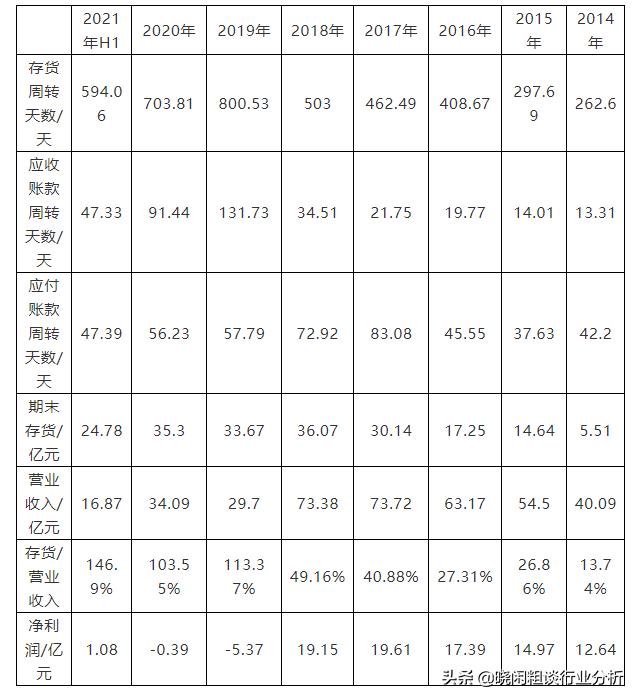 |  | 2021年H1 | 2020年 | 2019年 | 2018年 | 2017年 | 2016年 | 2015年 | 2014年 |
|---|---|---|---|---|---|---|---|---|
| 存货周转天数/天 | 594.06 | 703.81 | 800.53 | 503 | 462.49 | 408.67 | 297.69 | 262.6 |
| 应收账款周转天数/天 | 47.33 | 91.44 | 131.73 | 34.51 | 21.75 | 19.77 | 14.01 | 13.31 |
| 应付账款周转天数/天 | 47.39 | 56.23 | 57.79 | 72.92 | 83.08 | 45.55 | 37.63 | 42.2 |
| 期末存货/亿元 | 24.78 | 35.3 | 33.67 | 36.07 | 30.14 | 17.25 | 14.64 | 5.51 |
| 营业收入/亿元 | 16.87 | 34.09 | 29.7 | 73.38 | 73.72 | 63.17 | 54.5 | 40.09 |
| 存货/营业收入 | 146.9% | 103.55% | 113.37% | 49.16% | 40.88% | 27.31% | 26.86% | 13.74% |
| 净利润/亿元 | 1.08 | -0.39 | -5.37 | 19.15 | 19.61 | 17.39 | 14.97 | 12.64 |

头条 @晓闲粗谈行业分析